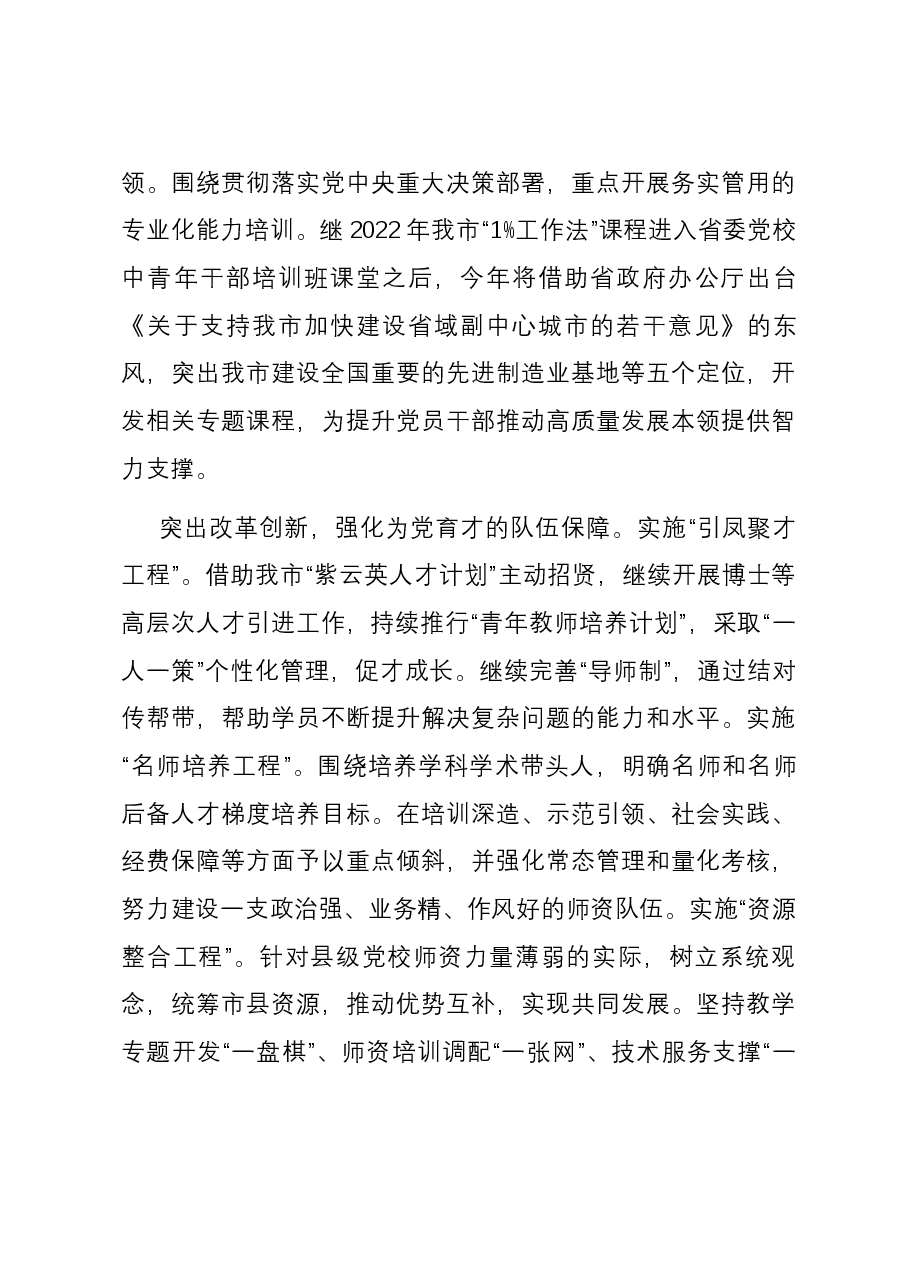 领。围绕贯彻落实党中央重大决策部署，重点开展务实管用的专业化能力培训。继2022年我市“1%工作法”课程进入省委党校中青年干部培训班课堂之后，今年将借助省政府办公厅出台《关于支持我市加快建设省域副中心城市的若干意见》的东风，突出我市建设全国重要的先进制造业基地等五个定位，开发相关专题课程，为提升党员干部推动高质量发展本领提供智力支撑。

突出改革创新，强化为党育才的队伍保障。实施“引凤聚才工程”。借助我市“紫云英人才计划”主动招贤，继续开展博士等高层次人才引进工作，持续推行“青年教师培养计划”，采取“一人一策”个性化管理，促才成长。继续完善“导师制”，通过结对传帮带，帮助学员不断提升解决复杂问题的能力和水平。实施“名师培养工程”。围绕培养学科学术带头人，明确名师和名师后备人才梯度培养目标。在培训深造、示范引领、社会实践、经费保障等方面予以重点倾斜，并强化常态管理和量化考核，努力建设一支政治强、业务精、作风好的师资队伍。实施“资源整合工程”。针对县级党校师资力量薄弱的实际，树立系统观念，统筹市县资源，推动优势互补，实现共同发展。坚持教学专题开发“一盘棋”、师资培训调配“一张网”、技术服务支撑“一